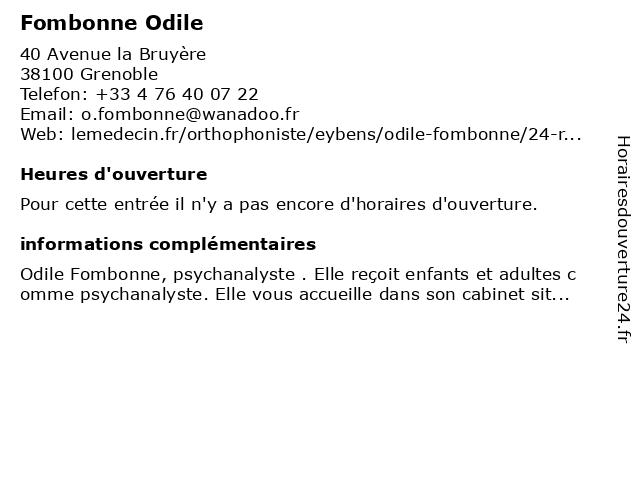 Fombonne Odile

40 Avenue la Bruyère
38100 Grenoble
Telefon: +33 4 76 40 07 22
Email: o.fombonne@wanadoo.fr
Web: lemedecin.fr/orthophoniste/eybens/odile-fombonne/24-r...

Heures d'ouverture

Pour cette entrée il n'y a pas encore d'horaires d'ouverture.

informations complémentaires

Odile Fombonne, psychanalyste . Elle reçoit enfants et adultes c omme psychanalyste. Elle vous accueille dans son cabinet sit...

Horairesdouverture24.fr